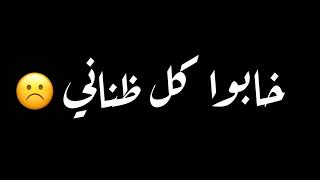 خابوا كل ظناني ☹️